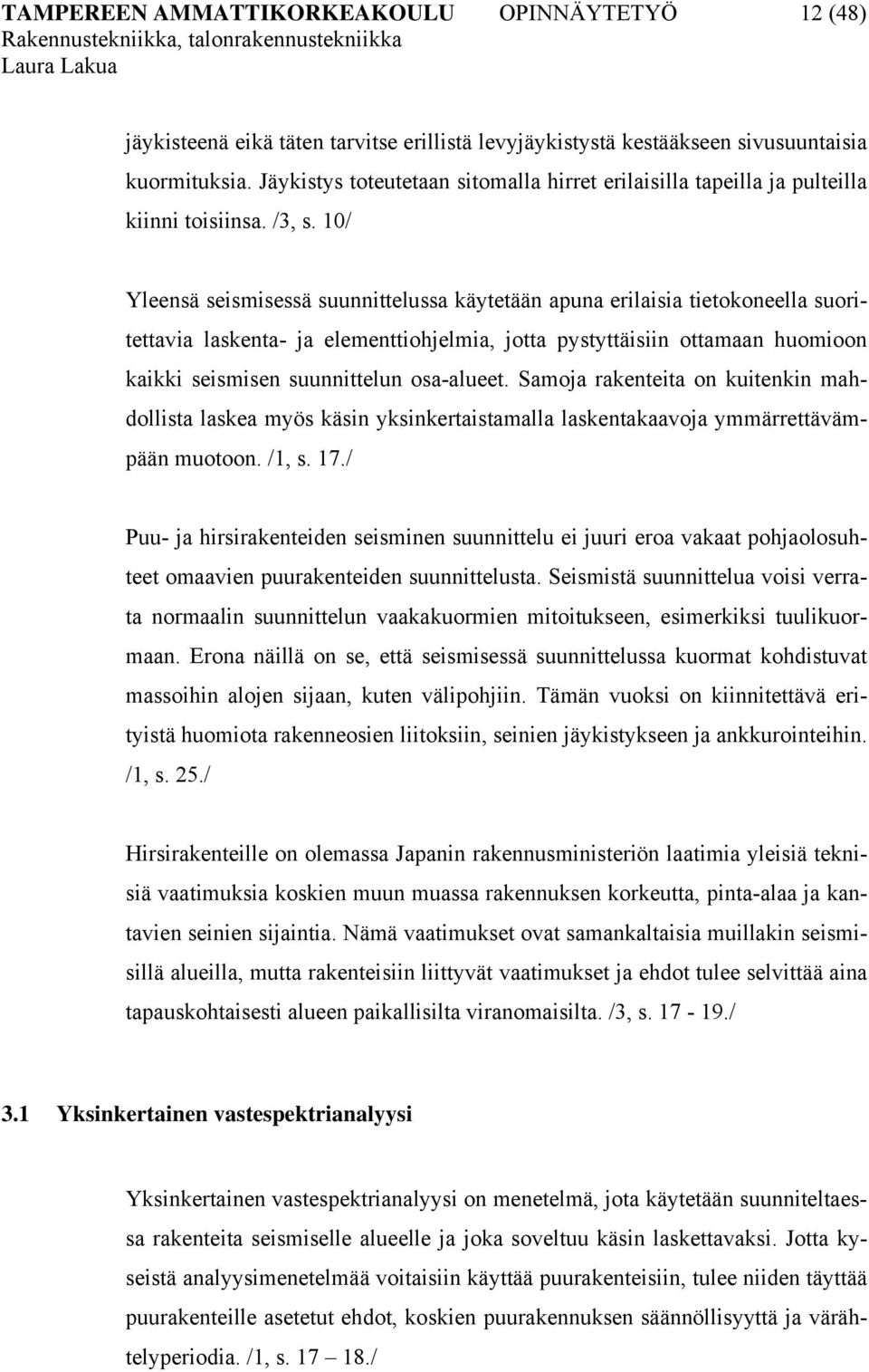 TAMPEREEN AMMATTIKORKEAKOULU OPINNÄYTETYÖ 12 (48)
Rakennustekniikka, talonrakennustekniikka
Laura Lakua

jäykisteenä eikä täten tarvitse erillistä levyjäykistystä kestääkseen sivusuuntaisia kuormituksia. Jäykistys toteutetaan sitomalla hirret erilaisilla tapeilla ja pulteilla kiinni toisiinsa. /3, s. 10/

Yleensä seismisessä suunnittelussa käytetään apuna erilaisia tietokoneella suoritettavia laskenta- ja elementtiohjelmia, jotta pystyttäisiin ottamaan huomioon kaikki seismisen suunnittelun osa-alueet. Samoja rakenteita on kuitenkin mahdollista laskea myös käsin yksinkertaistamalla laskentakaavoja ymmärrettävämpään muotoon. /1, s. 17./

Puu- ja hirsirakenteiden seisminen suunnittelu ei juuri eroa vakaat pohjaolosuhteet omaavien puurakenteiden suunnittelusta. Seismistä suunnittelua voisi verrata normaalin suunnittelun vaakakuormien mitoitukseen, esimerkiksi tuulikuormaan. Erona näillä on se, että seismisessä suunnittelussa kuormat kohdistuvat massoihin alojen sijaan, kuten välipohjiin. Tämän vuoksi on kiinnitettävä erityistä huomiota rakenneosien liitoksiin, seinien jäykistykseen ja ankkurointeihin. /1, s. 25./

Hirsirakenteille on olemassa Japanin rakennusministeriön laatimia yleisiä teknisiä vaatimuksia koskien muun muassa rakennuksen korkeutta, pinta-alaa ja kantavien seinien sijaintia. Nämä vaatimukset ovat samankaltaisia muillakin seismisillä alueilla, mutta rakenteisiin liittyvät vaatimukset ja ehdot tulee selvittää aina tapauskohtaisesti alueen paikallisilta viranomaisilta. /3, s. 17 - 19./

3.1 Yksinkertainen vastespektrianalyysi

Yksinkertainen vastespektrianalyysi on menetelmä, jota käytetään suunniteltaessa rakenteita seismiselle alueelle ja joka soveltuu käsin laskettavaksi. Jotta kyseistä analyysimenetelmää voitaisiin käyttää puurakenteisiin, tulee niiden täyttää puurakenteille asetetut ehdot, koskien puurakennuksen säännöllisyyttä ja värähtelyperiodia. /1, s. 17 – 18./